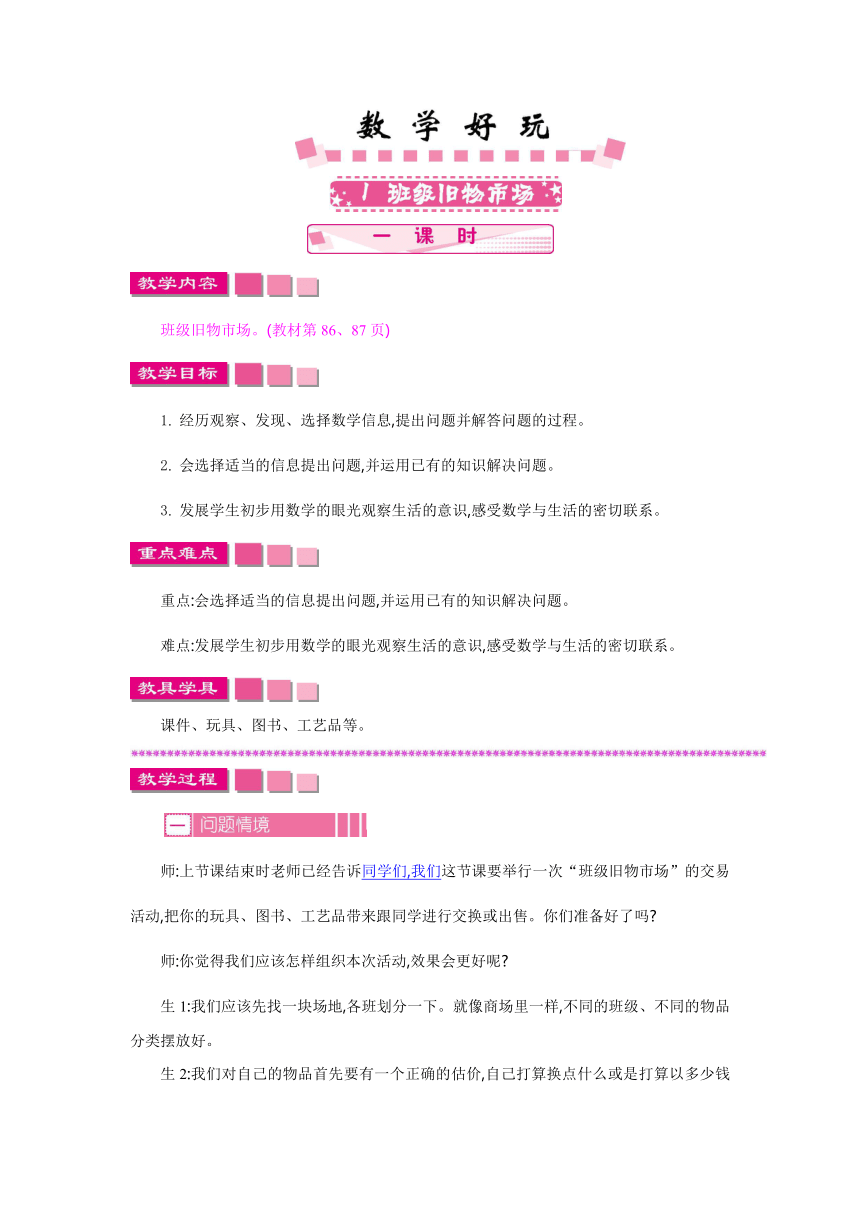 数 学 好 玩

1 班级旧物市场

一 课 时

教学内容

班级旧物市场。(教材第 86、87 页)

教学目标

1. 经历观察、发现、选择数学信息,提出问题并解答问题的过程。

2. 会选择适当的信息提出问题,并运用已有的知识解决问题。

3. 发展学生初步用数学的眼光观察生活的意识,感受数学与生活的密切联系。

重点难点

重点:会选择适当的信息提出问题,并运用已有的知识解决问题。

难点:发展学生初步用数学的眼光观察生活的意识,感受数学与生活的密切联系。

教具学具

课件、玩具、图书、工艺品等。

教学过程

一 问题情境

师:上节课结束时老师已经告诉同学们,我们这节课要举行一次“班级旧物市场”的交易活动,把你的玩具、图书、工艺品带来跟同学进行交换或出售。你们准备好了吗?

师:你觉得我们应该怎样组织本次活动,效果会更好呢?

生 1:我们应该先找一块场地,各班划分一下。就像商场里一样,不同的班级、不同的物品分类摆放好。

生 2:我们对自己的物品首先要有一个正确的估价,自己打算换点什么或是打算以多少钱